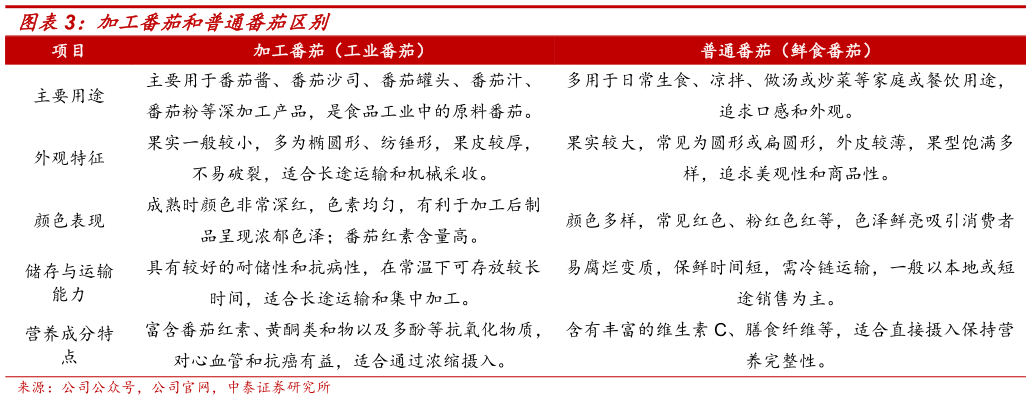 图表 3：加工番茄和普通番茄区别

| 项目 | 加工番茄（工业番茄） | 普通番茄（鲜食番茄） |
|---|---|---|
| 主要用途 | 主要用于番茄酱、番茄沙司、番茄罐头、番茄汁、番茄粉等深加工产品，是食品工业中的原料番茄。 | 多用于日常生食、凉拌、做汤或炒菜等家庭或餐饮用途，追求口感和外观。 |
| 外观特征 | 果实一般较小，多为椭圆形、纺锤形，果皮较厚，不易破裂，适合长途运输和机械采收。 | 果实较大，常见为圆形或扁圆形，外皮较薄，果型饱满多样，追求美观性和商品性。 |
| 颜色表现 | 成熟时颜色非常深红，色素均匀，有利于加工后制品呈现浓郁色泽；番茄红素含量高。 | 颜色多样，常见红色、粉红色红等，色泽鲜亮吸引消费者 |
| 储存与运输能力 | 具有较好的耐储性和抗病性，在常温下可存放较长时间，适合长途运输和集中加工。 | 易腐烂变质，保鲜时间短，需冷链运输，一般以本地或短途销售为主。 |
| 营养成分特点 | 富含番茄红素、黄酮类和物以及多酚等抗氧化物质，对心血管和抗癌有益，适合通过浓缩摄入。 | 含有丰富的维生素 C、膳食纤维等，适合直接摄入保持营养完整性。 |

来源：公司公众号，公司官网，中泰证券研究所